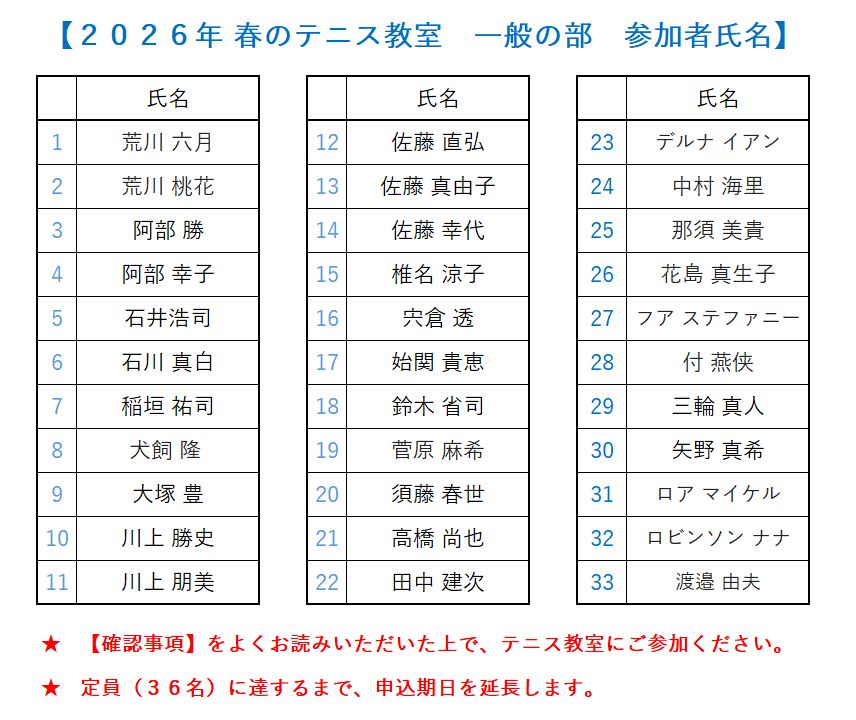 【２０２６年 春のテニス教室　一般の部　参加者氏名】

|  | 氏名 |
|---|---|
| 1 | 荒川 六月 |
| 2 | 荒川 桃花 |
| 3 | 阿部 勝 |
| 4 | 阿部 幸子 |
| 5 | 石井浩司 |
| 6 | 石川 真白 |
| 7 | 稲垣 祐司 |
| 8 | 犬飼 隆 |
| 9 | 大塚 豊 |
| 10 | 川上 勝史 |
| 11 | 川上 朋美 |

|  | 氏名 |
|---|---|
| 12 | 佐藤 直弘 |
| 13 | 佐藤 真由子 |
| 14 | 佐藤 幸代 |
| 15 | 椎名 涼子 |
| 16 | 宍倉 透 |
| 17 | 始関 貴恵 |
| 18 | 鈴木 省司 |
| 19 | 菅原 麻希 |
| 20 | 須藤 春世 |
| 21 | 高橋 尚也 |
| 22 | 田中 建次 |

|  | 氏名 |
|---|---|
| 23 | デルナ イアン |
| 24 | 中村 海里 |
| 25 | 那須 美貴 |
| 26 | 花島 真生子 |
| 27 | フア ステファニー |
| 28 | 付 燕侠 |
| 29 | 三輪 真人 |
| 30 | 矢野 真希 |
| 31 | ロア マイケル |
| 32 | ロビンソン ナナ |
| 33 | 渡邉 由夫 |

★　【確認事項】をよくお読みいただいた上で、テニス教室にご参加ください。

★　定員（３６名）に達するまで、申込期日を延長します。